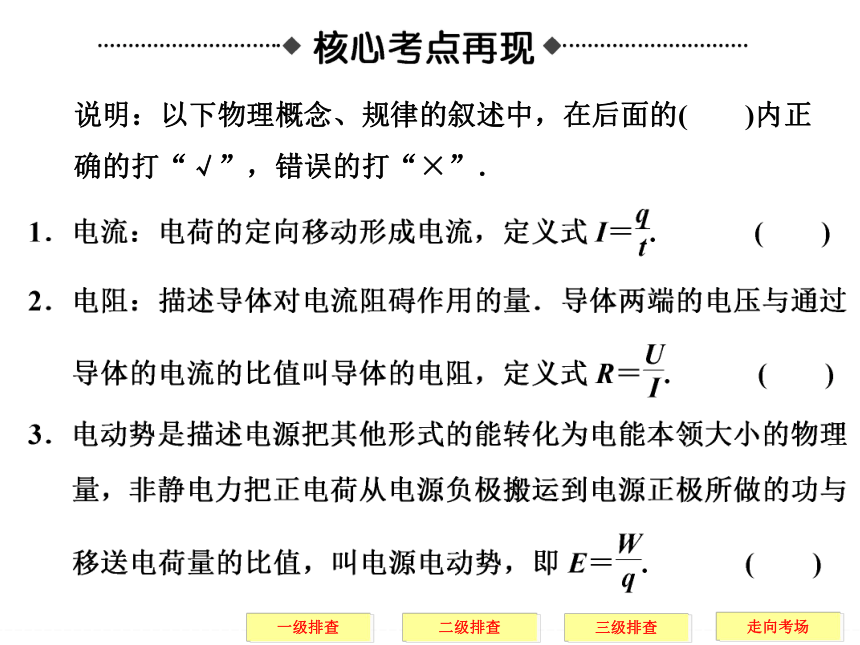 核心考点再现

说明：以下物理概念、规律的叙述中，在后面的(　　)内正确的打“√”，错误的打“×”.

1．电流：电荷的定向移动形成电流，定义式 $I=\frac{q}{t}$.　　(　　)

2．电阻：描述导体对电流阻碍作用的量．导体两端的电压与通过导体的电流的比值叫导体的电阻，定义式 $R=\frac{U}{I}$.　　(　　)

3．电动势是描述电源把其他形式的能转化为电能本领大小的物理量，非静电力把正电荷从电源负极搬运到电源正极所做的功与移送电荷量的比值，叫电源电动势，即 $E=\frac{W}{q}$.　　(　　)

一级排查　二级排查　三级排查　走向考场